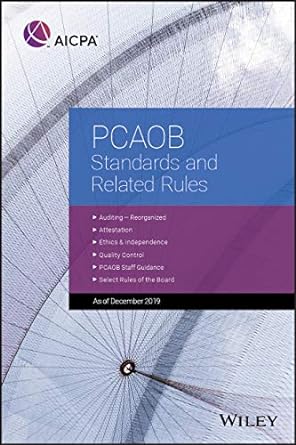 AICPA

PCAOB
Standards and Related Rules

▸ Auditing – Reorganized
▸ Attestation
▸ Ethics & Independence
▸ Quality Control
▸ PCAOB Staff Guidance
▸ Select Rules of the Board

As of December 2019

WILEY